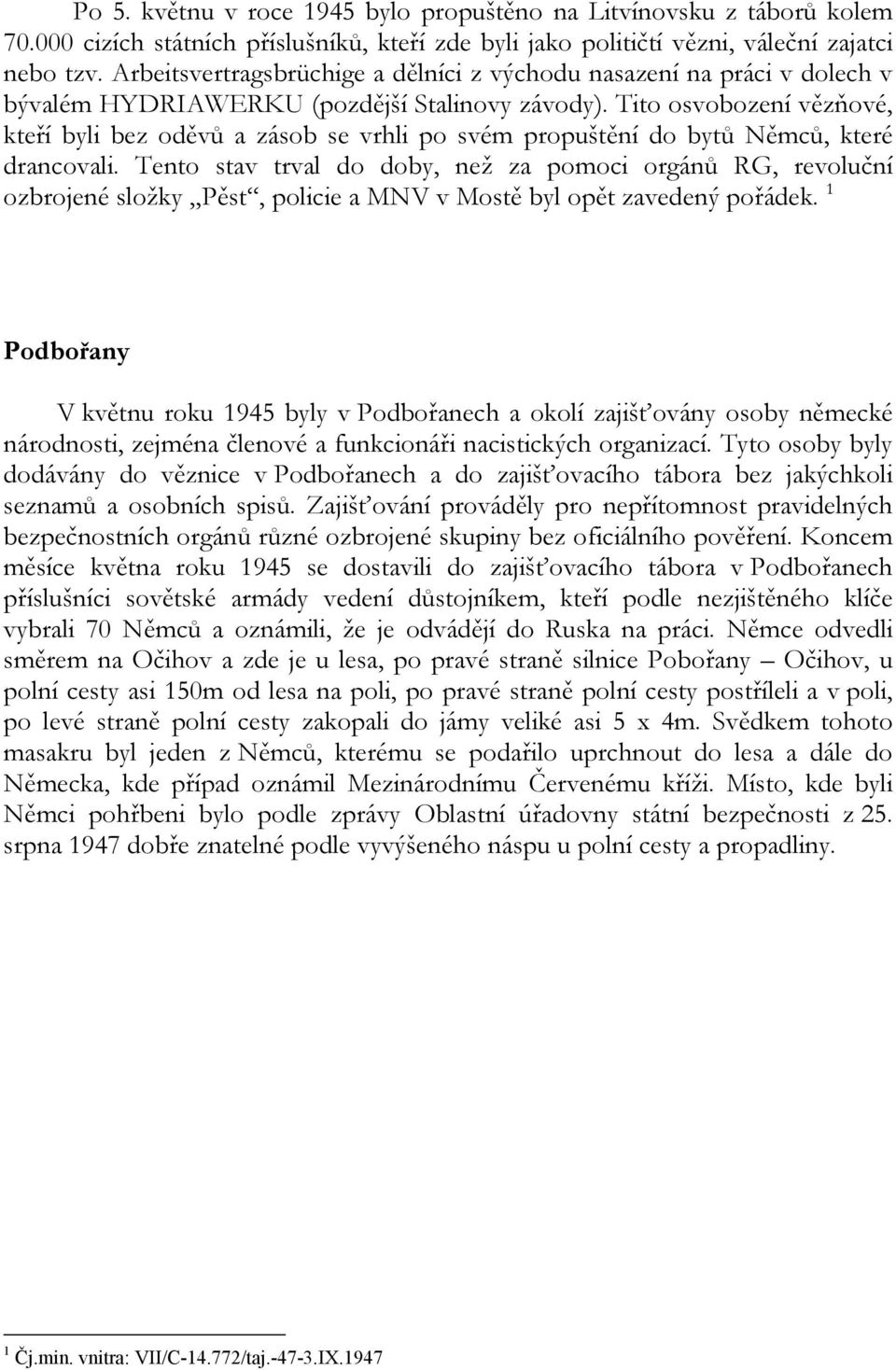 Po 5. květnu v roce 1945 bylo propuštěno na Litvínovsku z táborů kolem 70.000 cizích státních příslušníků, kteří zde byli jako političtí vězni, váleční zajatci nebo tzv. Arbeitsvertragsbrüchige a dělníci z východu nasazení na práci v dolech v bývalém HYDRIAWERKU (pozdější Stalinovy závody). Tito osvobození vězňové, kteří byli bez oděvů a zásob se vrhli po svém propuštění do bytů Němců, které drancovali. Tento stav trval do doby, než za pomoci orgánů RG, revoluční ozbrojené složky „Pěst“, policie a MNV v Mostě byl opět zavedený pořádek. $^1$

Podbořany

V květnu roku 1945 byly v Podbořanech a okolí zajišťovány osoby německé národnosti, zejména členové a funkcionáři nacistických organizací. Tyto osoby byly dodávány do věznice v Podbořanech a do zajišťovacího tábora bez jakýchkoli seznamů a osobních spisů. Zajišťování prováděly pro nepřítomnost pravidelných bezpečnostních orgánů různé ozbrojené skupiny bez oficiálního pověření. Koncem měsíce května roku 1945 se dostavili do zajišťovacího tábora v Podbořanech příslušníci sovětské armády vedení důstojníkem, kteří podle nezjištěného klíče vybrali 70 Němců a oznámili, že je odvádějí do Ruska na práci. Němce odvedli směrem na Očihov a zde je u lesa, po pravé straně silnice Pobořany – Očihov, u polní cesty asi 150m od lesa na poli, po pravé straně polní cesty postříleli a v poli, po levé straně polní cesty zakopali do jámy veliké asi 5 x 4m. Svědkem tohoto masakru byl jeden z Němců, kterému se podařilo uprchnout do lesa a dále do Německa, kde případ oznámil Mezinárodnímu Červenému kříži. Místo, kde byli Němci pohřbeni bylo podle zprávy Oblastní úřadovny státní bezpečnosti z 25. srpna 1947 dobře znatelné podle vyvýšeného náspu u polní cesty a propadliny.

$^1$ Čj.min. vnitra: VII/C-14.772/taj.-47-3.IX.1947